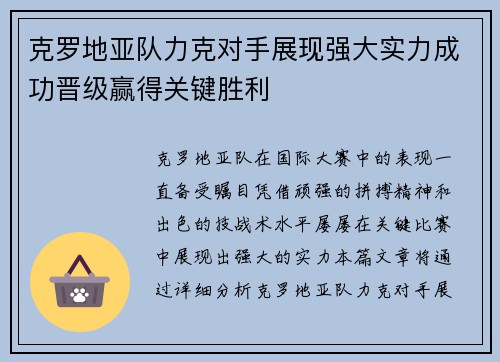 克罗地亚队力克对手展现强大实力成功晋级赢得关键胜利

克罗地亚队在国际大赛中的表现一直备受瞩目凭借顽强的拼搏精神和出色的技战术水平屡屡在关键比赛中展现出强大的实力本篇文章将通过详细分析克罗地亚队力克对手展